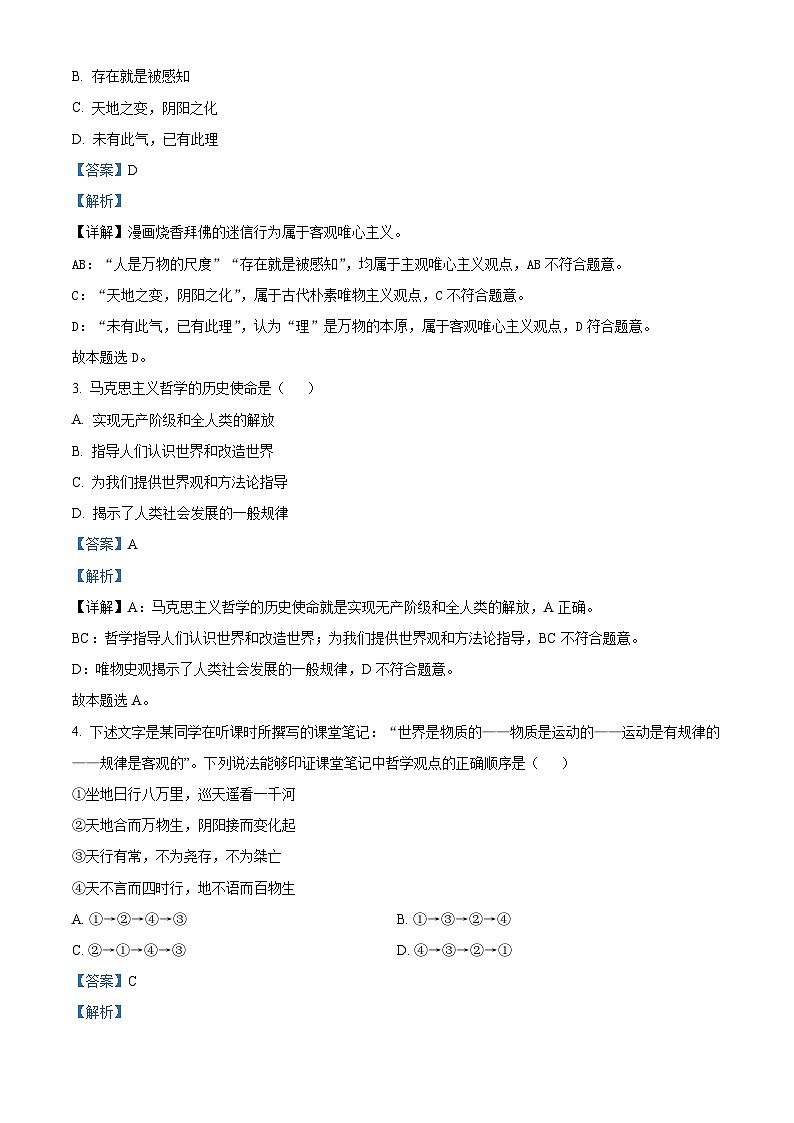 B. 存在就是被感知

C. 天地之变，阴阳之化

D. 未有此气，已有此理

【答案】D

【解析】

【详解】漫画烧香拜佛的迷信行为属于客观唯心主义。

AB：“人是万物的尺度”“存在就是被感知”，均属于主观唯心主义观点，AB 不符合题意。

C：“天地之变，阴阳之化”，属于古代朴素唯物主义观点，C 不符合题意。

D：“未有此气，已有此理”，认为“理”是万物的本原，属于客观唯心主义观点，D 符合题意。

故本题选 D。

3. 马克思主义哲学的历史使命是（　　）

A. 实现无产阶级和全人类的解放

B. 指导人们认识世界和改造世界

C. 为我们提供世界观和方法论指导

D. 揭示了人类社会发展的一般规律

【答案】A

【解析】

【详解】A：马克思主义哲学的历史使命就是实现无产阶级和全人类的解放，A 正确。

BC：哲学指导人们认识世界和改造世界；为我们提供世界观和方法论指导，BC 不符合题意。

D：唯物史观揭示了人类社会发展的一般规律，D 不符合题意。

故本题选 A。

4. 下述文字是某同学在听课时所撰写的课堂笔记：“世界是物质的——物质是运动的——运动是有规律的——规律是客观的”。下列说法能够印证课堂笔记中哲学观点的正确顺序是（　　）

①坐地日行八万里，巡天遥看一千河

②天地合而万物生，阴阳接而变化起

③天行有常，不为尧存，不为桀亡

④天不言而四时行，地不语而百物生

A. ①→②→④→③

B. ①→③→②→④

C. ②→①→④→③

D. ④→③→②→①

【答案】C

【解析】